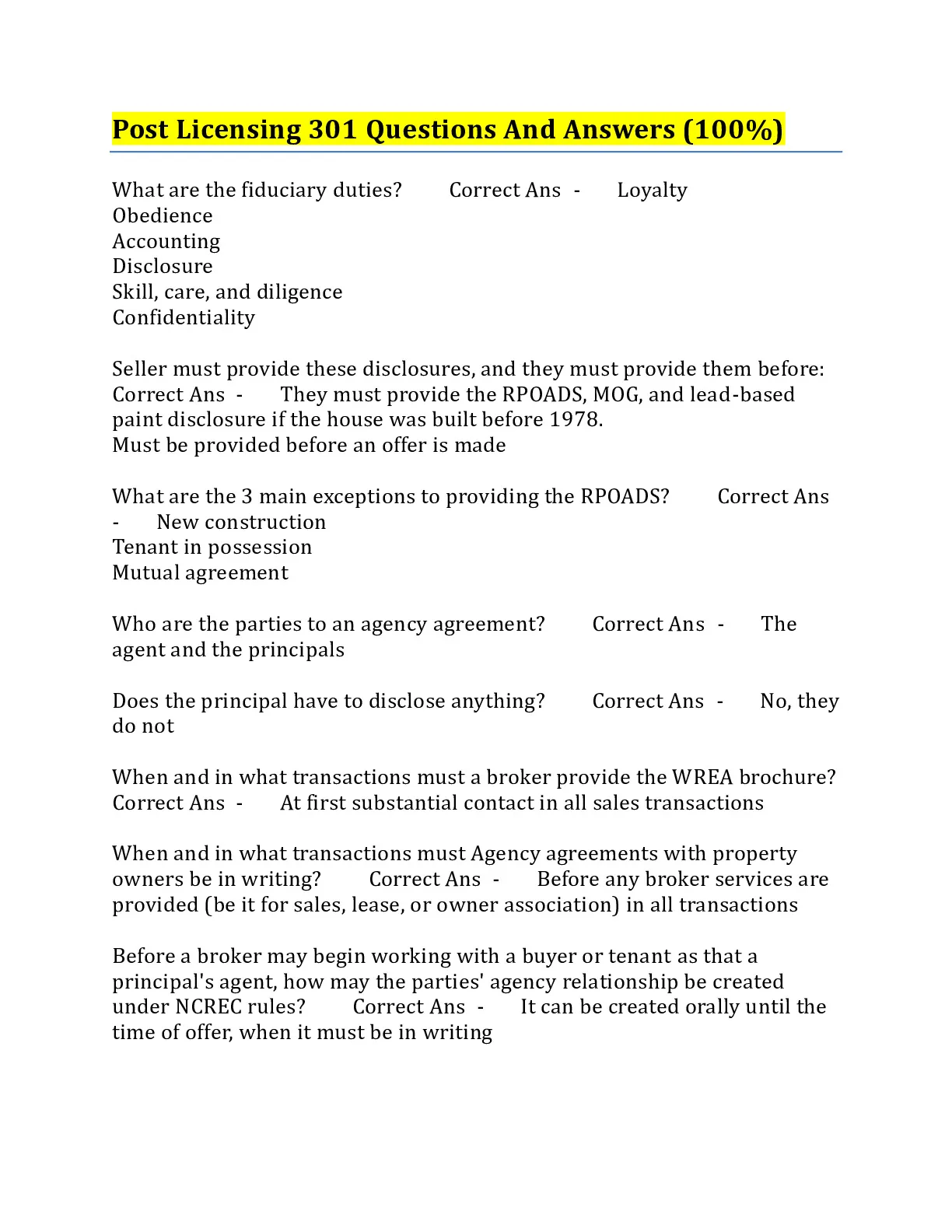 Post Licensing 301 Questions And Answers (100%)

What are the fiduciary duties? Correct Ans - Loyalty
Obedience
Accounting
Disclosure
Skill, care, and diligence
Confidentiality

Seller must provide these disclosures, and they must provide them before: Correct Ans - They must provide the RPOADS, MOG, and lead-based paint disclosure if the house was built before 1978.
Must be provided before an offer is made

What are the 3 main exceptions to providing the RPOADS? Correct Ans - New construction
Tenant in possession
Mutual agreement

Who are the parties to an agency agreement? Correct Ans - The agent and the principals

Does the principal have to disclose anything? Correct Ans - No, they do not

When and in what transactions must a broker provide the WREA brochure? Correct Ans - At first substantial contact in all sales transactions

When and in what transactions must Agency agreements with property owners be in writing? Correct Ans - Before any broker services are provided (be it for sales, lease, or owner association) in all transactions

Before a broker may begin working with a buyer or tenant as that a principal's agent, how may the parties' agency relationship be created under NCREC rules? Correct Ans - It can be created orally until the time of offer, when it must be in writing